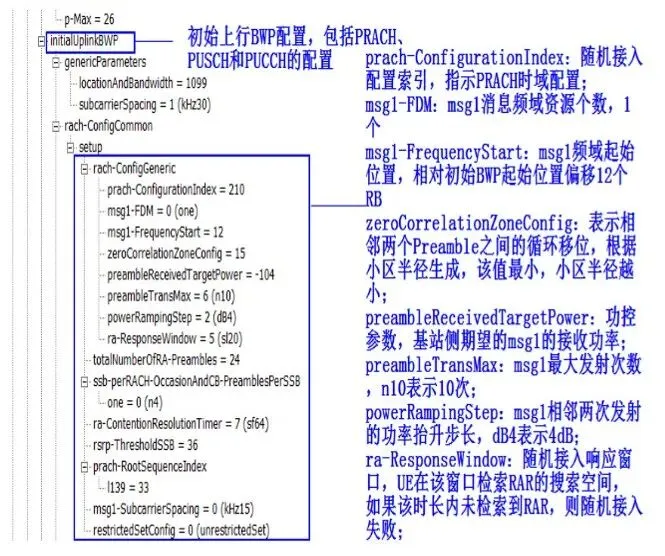 p-Max = 26
initialUplinkBWP
genericParameters
locationAndBandwidth = 1099
subcarrierSpacing = 1 (kHz30)
rach-ConfigCommon
setup
rach-ConfigGeneric
prach-ConfigurationIndex = 210
msg1-FDM = 0 (one)
msg1-FrequencyStart = 12
zeroCorrelationZoneConfig = 15
preambleReceivedTargetPower = -104
preambleTransMax = 6 (n10)
powerRampingStep = 2 (dB4)
ra-ResponseWindow = 5 (sl20)
totalNumberOfRA-Preambles = 24
ssb-perRACH-OccasionAndCB-PreamblesPerSSB
one = 0 (n4)
ra-ContentionResolutionTimer = 7 (sf64)
rsrp-ThresholdSSB = 36
prach-RootSequenceIndex
l139 = 33
msg1-SubcarrierSpacing = 0 (kHz15)
restrictedSetConfig = 0 (unrestrictedSet)

初始上行BWP配置，包括PRACH、PUSCH和PUCCH的配置

prach-ConfigurationIndex：随机接入配置索引，指示PRACH时域配置；
msg1-FDM：msg1消息频域资源个数，1个
msg1-FrequencyStart：msg1频域起始位置，相对初始BWP起始位置偏移12个RB
zeroCorrelationZoneConfig：表示相邻两个Preamble之间的循环移位，根据小区半径生成，该值最小，小区半径越小；
preambleReceivedTargetPower：功控参数，基站侧期望的msg1的接收功率；
preambleTransMax：msg1最大发射次数，n10表示10次；
powerRampingStep：msg1相邻两次发射的功率抬升步长，dB4表示4dB；
ra-ResponseWindow：随机接入响应窗口，UE在该窗口检索RAR的搜索空间，如果该时长内未检索到RAR，则随机接入失败；